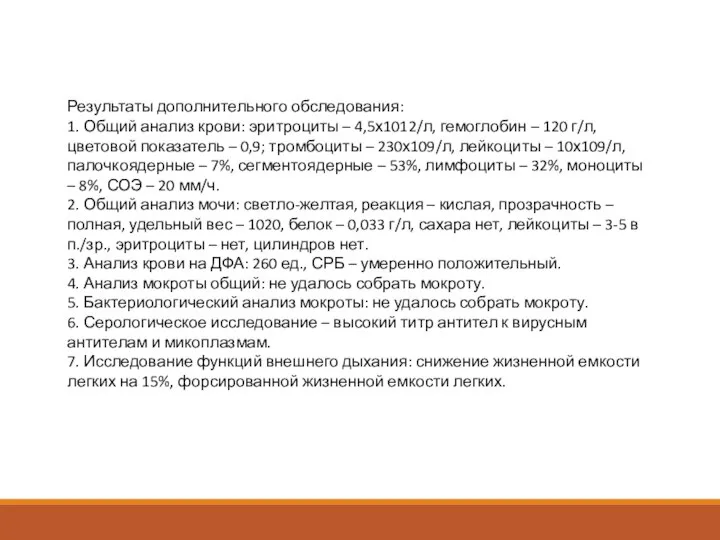 Результаты дополнительного обследования:
1. Общий анализ крови: эритроциты – 4,5х1012/л, гемоглобин – 120 г/л, цветовой показатель – 0,9; тромбоциты – 230х109/л, лейкоциты – 10х109/л, палочкоядерные – 7%, сегментоядерные – 53%, лимфоциты – 32%, моноциты – 8%, СОЭ – 20 мм/ч.
2. Общий анализ мочи: светло-желтая, реакция – кислая, прозрачность – полная, удельный вес – 1020, белок – 0,033 г/л, сахара нет, лейкоциты – 3-5 в п./зр., эритроциты – нет, цилиндров нет.
3. Анализ крови на ДФА: 260 ед., СРБ – умеренно положительный.
4. Анализ мокроты общий: не удалось собрать мокроту.
5. Бактериологический анализ мокроты: не удалось собрать мокроту.
6. Серологическое исследование – высокий титр антител к вирусным антителам и микоплазмам.
7. Исследование функций внешнего дыхания: снижение жизненной емкости легких на 15%, форсированной жизненной емкости легких.